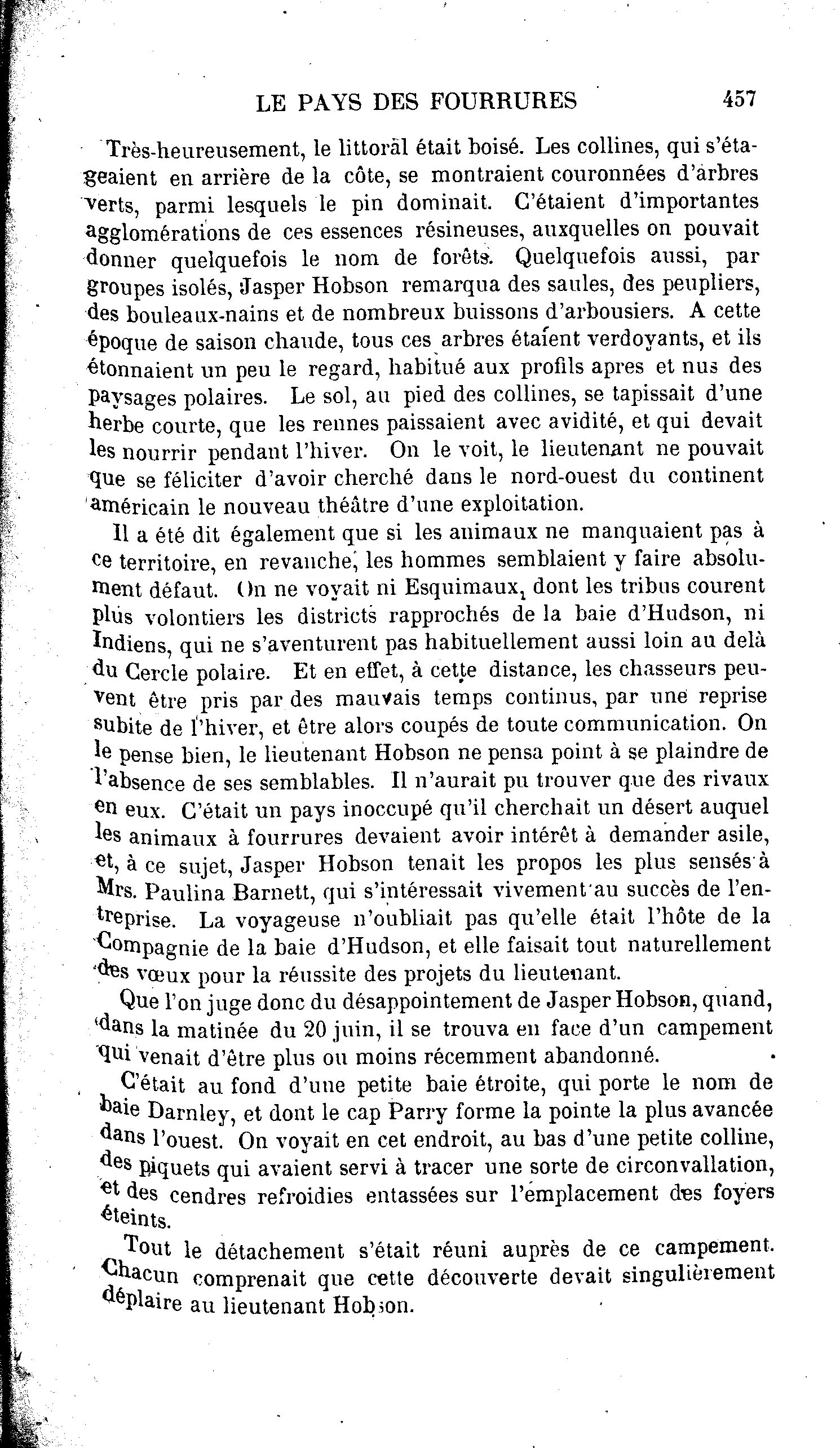 LE PAYS DES FOURRURES 457

Très-heureusement, le littoral était boisé. Les collines, qui s'étageaient en arrière de la côte, se montraient couronnées d'arbres verts, parmi lesquels le pin dominait. C'étaient d'importantes agglomérations de ces essences résineuses, auxquelles on pouvait donner quelquefois le nom de forêts. Quelquefois aussi, par groupes isolés, Jasper Hobson remarqua des saules, des peupliers, des bouleaux-nains et de nombreux buissons d'arbousiers. A cette époque de saison chaude, tous ces arbres étaient verdoyants, et ils étonnaient un peu le regard, habitué aux profils apres et nus des paysages polaires. Le sol, au pied des collines, se tapissait d'une herbe courte, que les rennes paissaient avec avidité, et qui devait les nourrir pendant l'hiver. On le voit, le lieutenant ne pouvait que se féliciter d'avoir cherché dans le nord-ouest du continent américain le nouveau théâtre d'une exploitation.

Il a été dit également que si les animaux ne manquaient pas à ce territoire, en revanche, les hommes semblaient y faire absolument défaut. On ne voyait ni Esquimaux, dont les tribus courent plus volontiers les districts rapprochés de la baie d'Hudson, ni Indiens, qui ne s'aventurent pas habituellement aussi loin au delà du Cercle polaire. Et en effet, à cette distance, les chasseurs peuvent être pris par des mauvais temps continus, par une reprise subite de l'hiver, et être alors coupés de toute communication. On le pense bien, le lieutenant Hobson ne pensa point à se plaindre de l'absence de ses semblables. Il n'aurait pu trouver que des rivaux en eux. C'était un pays inoccupé qu'il cherchait un désert auquel les animaux à fourrures devaient avoir intérêt à demander asile, et, à ce sujet, Jasper Hobson tenait les propos les plus sensés à Mrs. Paulina Barnett, qui s'intéressait vivement au succès de l'entreprise. La voyageuse n'oubliait pas qu'elle était l'hôte de la Compagnie de la baie d'Hudson, et elle faisait tout naturellement des vœux pour la réussite des projets du lieutenant.

Que l'on juge donc du désappointement de Jasper Hobson, quand, dans la matinée du 20 juin, il se trouva en face d'un campement qui venait d'être plus ou moins récemment abandonné.

C'était au fond d'une petite baie étroite, qui porte le nom de baie Darnley, et dont le cap Parry forme la pointe la plus avancée dans l'ouest. On voyait en cet endroit, au bas d'une petite colline, des piquets qui avaient servi à tracer une sorte de circonvallation, et des cendres refroidies entassées sur l'emplacement des foyers éteints.

Tout le détachement s'était réuni auprès de ce campement. Chacun comprenait que cette découverte devait singulièrement déplaire au lieutenant Hobson.